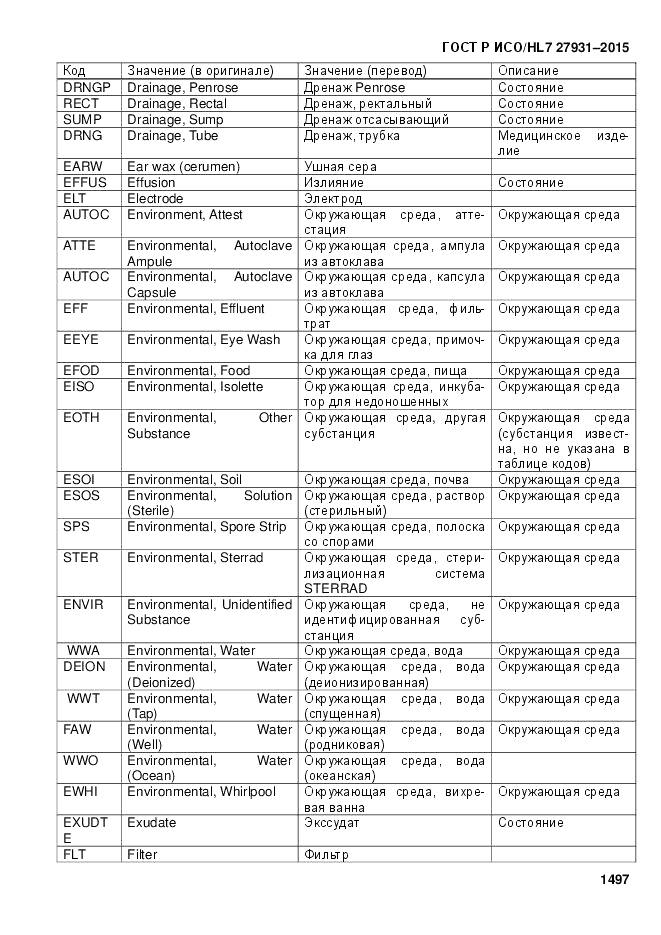 ГОСТ Р ИСО/HL7 27931–2015

| Код | Значение (в оригинале) | Значение (перевод) | Описание |
|---|---|---|---|
| DRNGP | Drainage, Penrose | Дренаж Penrose | Состояние |
| RECT | Drainage, Rectal | Дренаж, ректальный | Состояние |
| SUMP | Drainage, Sump | Дренаж отсасывающий | Состояние |
| DRNG | Drainage, Tube | Дренаж, трубка | Медицинское изделие |
| EARW | Ear wax (cerumen) | Ушная сера | |
| EFFUS | Effusion | Излияние | Состояние |
| ELT | Electrode | Электрод | |
| AUTOC | Environment, Attest | Окружающая среда, аттестация | Окружающая среда |
| ATTE | Environmental, Autoclave Ampule | Окружающая среда, ампула из автоклава | Окружающая среда |
| AUTOC | Environmental, Autoclave Capsule | Окружающая среда, капсула из автоклава | Окружающая среда |
| EFF | Environmental, Effluent | Окружающая среда, фильтрат | Окружающая среда |
| EEYE | Environmental, Eye Wash | Окружающая среда, примочка для глаз | Окружающая среда |
| EFOD | Environmental, Food | Окружающая среда, пища | Окружающая среда |
| EISO | Environmental, Isolette | Окружающая среда, инкубатор для недоношенных | Окружающая среда |
| EOTH | Environmental, Other Substance | Окружающая среда, другая субстанция | Окружающая среда (субстанция известна, но не указана в таблице кодов) |
| ESOI | Environmental, Soil | Окружающая среда, почва | Окружающая среда |
| ESOS | Environmental, Solution (Sterile) | Окружающая среда, раствор (стерильный) | Окружающая среда |
| SPS | Environmental, Spore Strip | Окружающая среда, полоска со спорами | Окружающая среда |
| STER | Environmental, Sterrad | Окружающая среда, стерилизационная система STERRAD | Окружающая среда |
| ENVIR | Environmental, Unidentified Substance | Окружающая среда, не идентифицированная субстанция | Окружающая среда |
| WWA | Environmental, Water | Окружающая среда, вода | Окружающая среда |
| DEION | Environmental, Water (Deionized) | Окружающая среда, вода (деионизированная) | Окружающая среда |
| WWT | Environmental, Water (Tap) | Окружающая среда, вода (спущенная) | Окружающая среда |
| FAW | Environmental, Water (Well) | Окружающая среда, вода (родниковая) | Окружающая среда |
| WWO | Environmental, Water (Ocean) | Окружающая среда, вода (океанская) | |
| EWHI | Environmental, Whirlpool | Окружающая среда, вихревая ванна | Окружающая среда |
| EXUDTE | Exudate | Экссудат | Состояние |
| FLT | Filter | Фильтр | |

1497